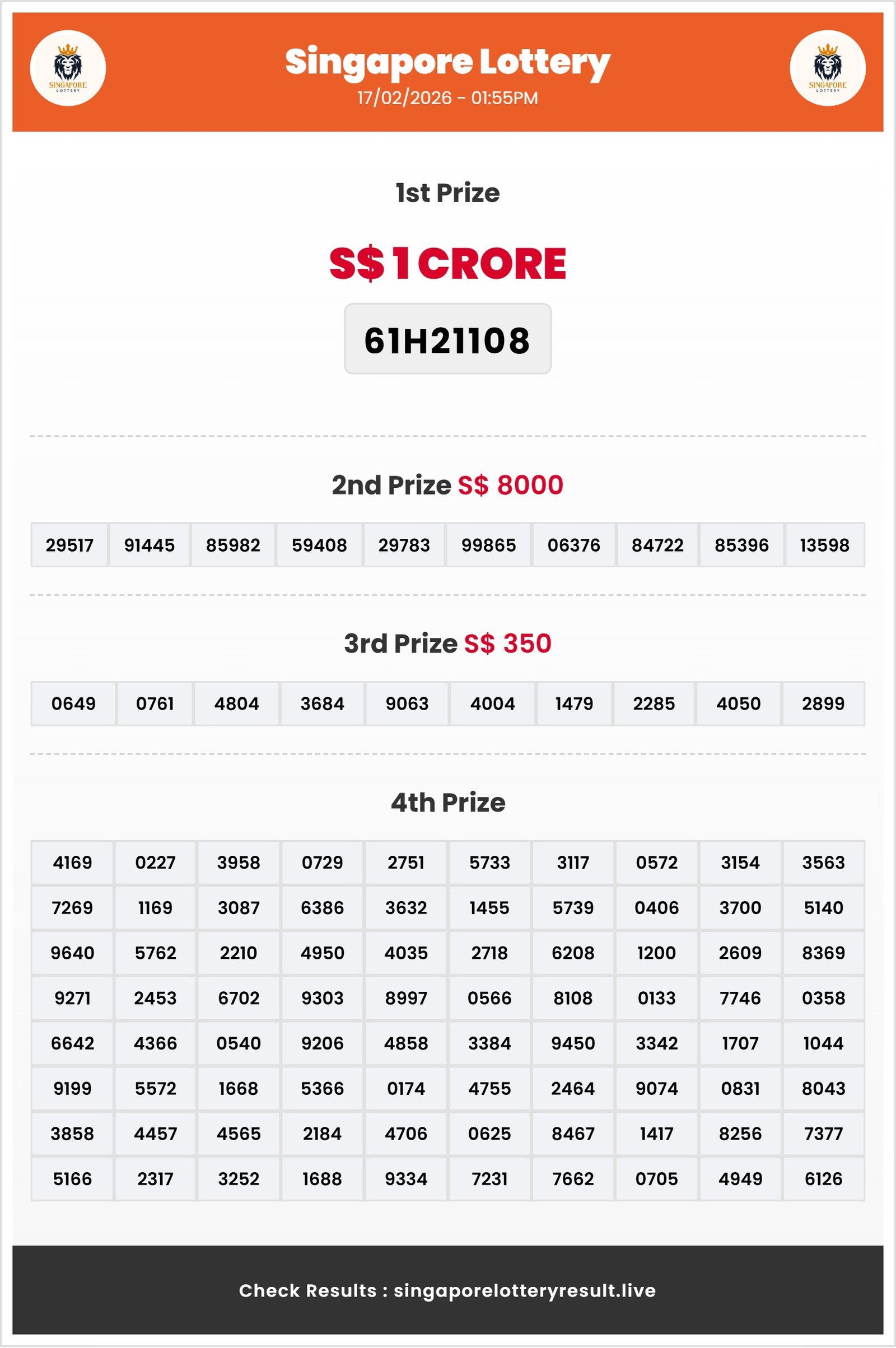 SINGAPORE LOTTERY

Singapore Lottery
17/02/2026 - 01:55PM

SINGAPORE LOTTERY

1st Prize

S$ 1 CRORE

61H21108

2nd Prize S$ 8000

| 29517 | 91445 | 85982 | 59408 | 29783 | 99865 | 06376 | 84722 | 85396 | 13598 |
|---|---|---|---|---|---|---|---|---|---|

3rd Prize S$ 350

| 0649 | 0761 | 4804 | 3684 | 9063 | 4004 | 1479 | 2285 | 4050 | 2899 |
|---|---|---|---|---|---|---|---|---|---|

4th Prize

| 4169 | 0227 | 3958 | 0729 | 2751 | 5733 | 3117 | 0572 | 3154 | 3563 |
|---|---|---|---|---|---|---|---|---|---|
| 7269 | 1169 | 3087 | 6386 | 3632 | 1455 | 5739 | 0406 | 3700 | 5140 |
| 9640 | 5762 | 2210 | 4950 | 4035 | 2718 | 6208 | 1200 | 2609 | 8369 |
| 9271 | 2453 | 6702 | 9303 | 8997 | 0566 | 8108 | 0133 | 7746 | 0358 |
| 6642 | 4366 | 0540 | 9206 | 4858 | 3384 | 9450 | 3342 | 1707 | 1044 |
| 9199 | 5572 | 1668 | 5366 | 0174 | 4755 | 2464 | 9074 | 0831 | 8043 |
| 3858 | 4457 | 4565 | 2184 | 4706 | 0625 | 8467 | 1417 | 8256 | 7377 |
| 5166 | 2317 | 3252 | 1688 | 9334 | 7231 | 7662 | 0705 | 4949 | 6126 |

Check Results : singaporelotteryresult.live